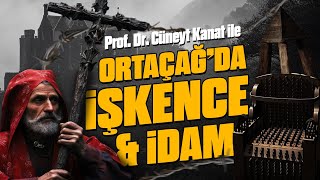 Prof. Dr. Cüneyt Kanat ile
ORTAÇAĞ'DA
İŞKENCE
& İDAM